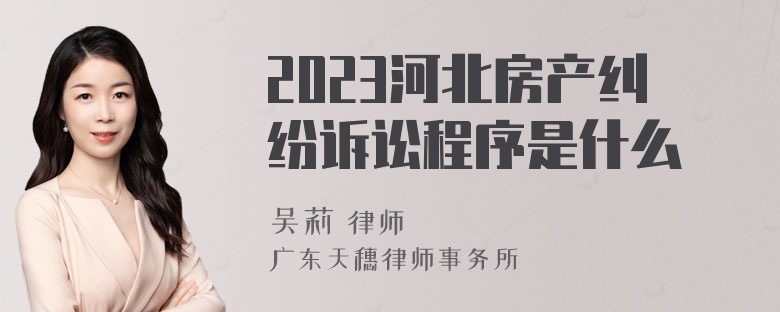 2023河北房产纠纷诉讼程序是什么

吴莉 律师
广东天穗律师事务所